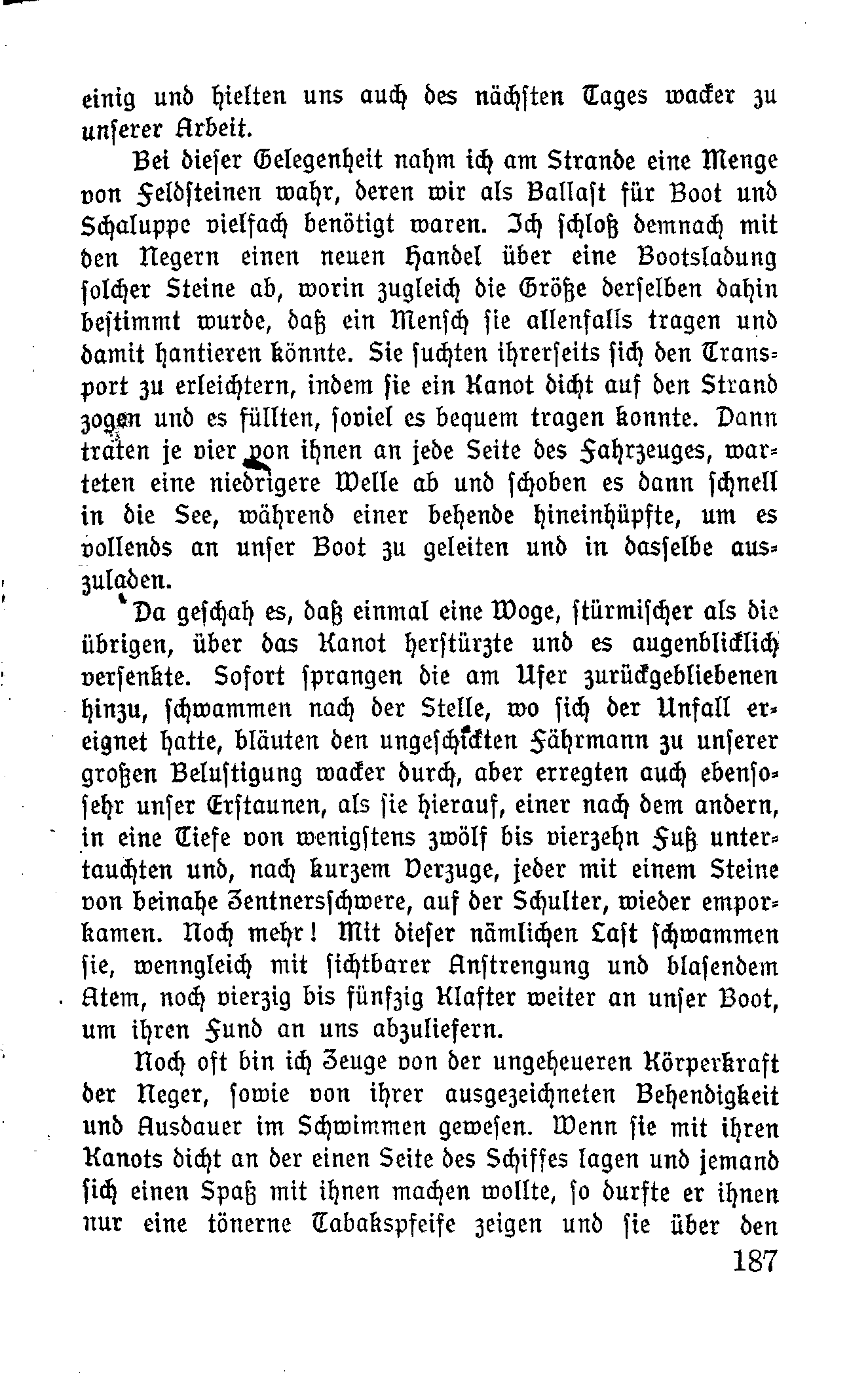 einig und hielten uns auch des nächsten Tages wacker zu unserer Arbeit.

Bei dieser Gelegenheit nahm ich am Strande eine Menge von Feldsteinen wahr, deren wir als Ballast für Boot und Schaluppe vielfach benötigt waren. Ich schloß demnach mit den Negern einen neuen Handel über eine Bootsladung solcher Steine ab, worin zugleich die Größe derselben dahin bestimmt wurde, daß ein Mensch sie allenfalls tragen und damit hantieren könnte. Sie suchten ihrerseits sich den Transport zu erleichtern, indem sie ein Kanot dicht auf den Strand zogen und es füllten, soviel es bequem tragen konnte. Dann traten je vier von ihnen an jede Seite des Fahrzeuges, warteten eine niedrigere Welle ab und schoben es dann schnell in die See, während einer behende hineinhüpfte, um es vollends an unser Boot zu geleiten und in dasselbe auszuladen.

Da geschah es, daß einmal eine Woge, stürmischer als die übrigen, über das Kanot herstürzte und es augenblicklich versenkte. Sofort sprangen die am Ufer zurückgebliebenen hinzu, schwammen nach der Stelle, wo sich der Unfall ereignet hatte, bläuten den ungeschickten Fährmann zu unserer großen Belustigung wacker durch, aber erregten auch ebensosehr unser Erstaunen, als sie hierauf, einer nach dem andern, in eine Tiefe von wenigstens zwölf bis vierzehn Fuß untertauchten und, nach kurzem Verzuge, jeder mit einem Steine von beinahe Zentnersschwere, auf der Schulter, wieder emporkamen. Noch mehr! Mit dieser nämlichen Last schwammen sie, wenngleich mit sichtbarer Anstrengung und blasendem Atem, noch vierzig bis fünfzig Klafter weiter an unser Boot, um ihren Fund an uns abzuliefern.

Noch oft bin ich Zeuge von der ungeheueren Körperkraft der Neger, sowie von ihrer ausgezeichneten Behendigkeit und Ausdauer im Schwimmen gewesen. Wenn sie mit ihren Kanots dicht an der einen Seite des Schiffes lagen und jemand sich einen Spaß mit ihnen machen wollte, so durfte er ihnen nur eine tönerne Tabakspfeife zeigen und sie über den

187